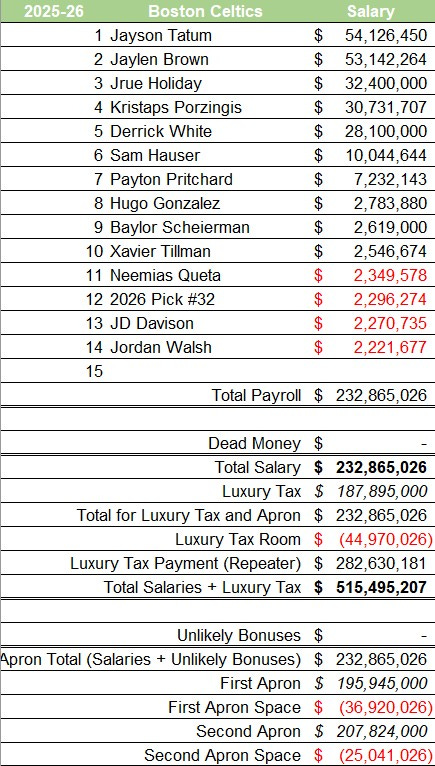 | 2025-26 | Boston Celtics | Salary |
|---|---|---|
| 1 | Jayson Tatum | $ 54,126,450 |
| 2 | Jaylen Brown | $ 53,142,264 |
| 3 | Jrue Holiday | $ 32,400,000 |
| 4 | Kristaps Porzingis | $ 30,731,707 |
| 5 | Derrick White | $ 28,100,000 |
| 6 | Sam Hauser | $ 10,044,644 |
| 7 | Payton Pritchard | $ 7,232,143 |
| 8 | Hugo Gonzalez | $ 2,783,880 |
| 9 | Baylor Scheierman | $ 2,619,000 |
| 10 | Xavier Tillman | $ 2,546,674 |
| 11 | Neemias Queta | $ 2,349,578 |
| 12 | 2026 Pick #32 | $ 2,296,274 |
| 13 | JD Davison | $ 2,270,735 |
| 14 | Jordan Walsh | $ 2,221,677 |
| 15 | | |
| | Total Payroll | $ 232,865,026 |
| | | |
| | Dead Money | $ - |
| | Total Salary | $ 232,865,026 |
| | Luxury Tax | $ 187,895,000 |
| | Total for Luxury Tax and Apron | $ 232,865,026 |
| | Luxury Tax Room | $ (44,970,026) |
| | Luxury Tax Payment (Repeater) | $ 282,630,181 |
| | Total Salaries + Luxury Tax | $ 515,495,207 |
| | | |
| | Unlikely Bonuses | $ - |
| | Apron Total (Salaries + Unlikely Bonuses) | $ 232,865,026 |
| | First Apron | $ 195,945,000 |
| | First Apron Space | $ (36,920,026) |
| | Second Apron | $ 207,824,000 |
| | Second Apron Space | $ (25,041,026) |